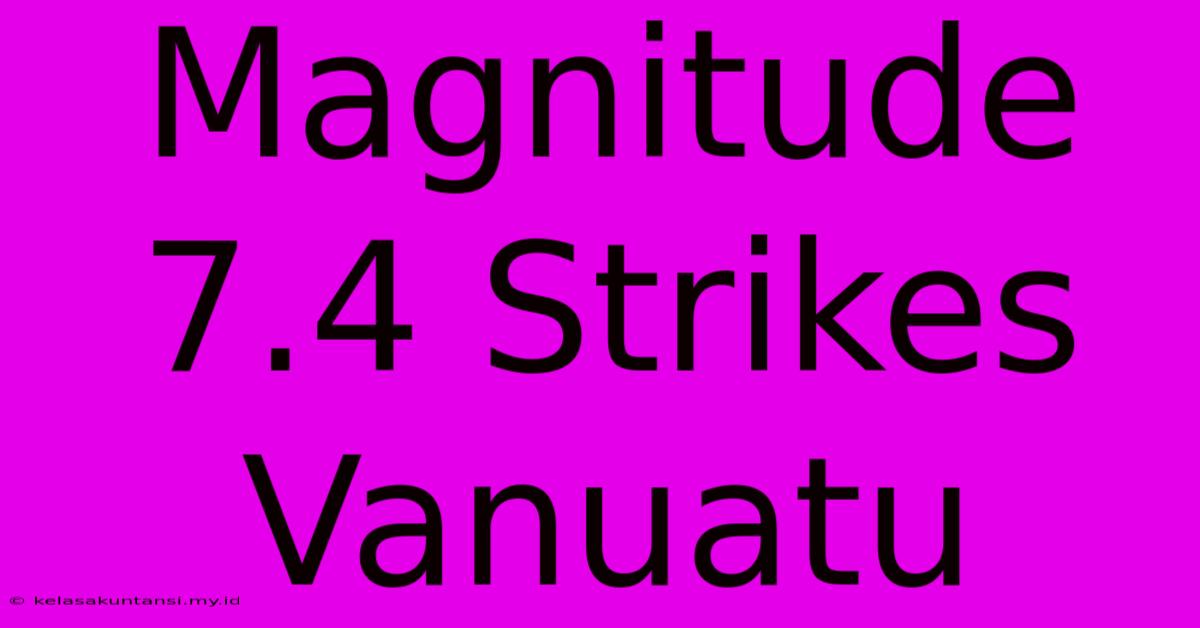 Magnitude 7.4 Strikes Vanuatu

© kelasakuntansi.my.id